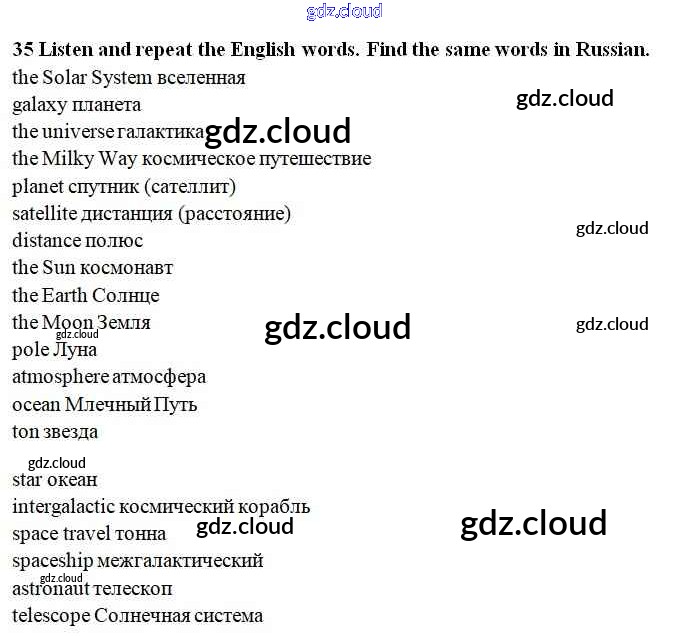 35 Listen and repeat the English words. Find the same words in Russian.

the Solar System вселенная
galaxy планета
the universe галактика
the Milky Way космическое путешествие
planet спутник (сателлит)
satellite дистанция (расстояние)
distance полюс
the Sun космонавт
the Earth Солнце
the Moon Земля
pole Луна
atmosphere атмосфера
ocean Млечный Путь
ton звезда
star океан
intergalactic космический корабль
space travel тонна
spaceship межгалактический
astronaut телескоп
telescope Солнечная система

gdz.cloud